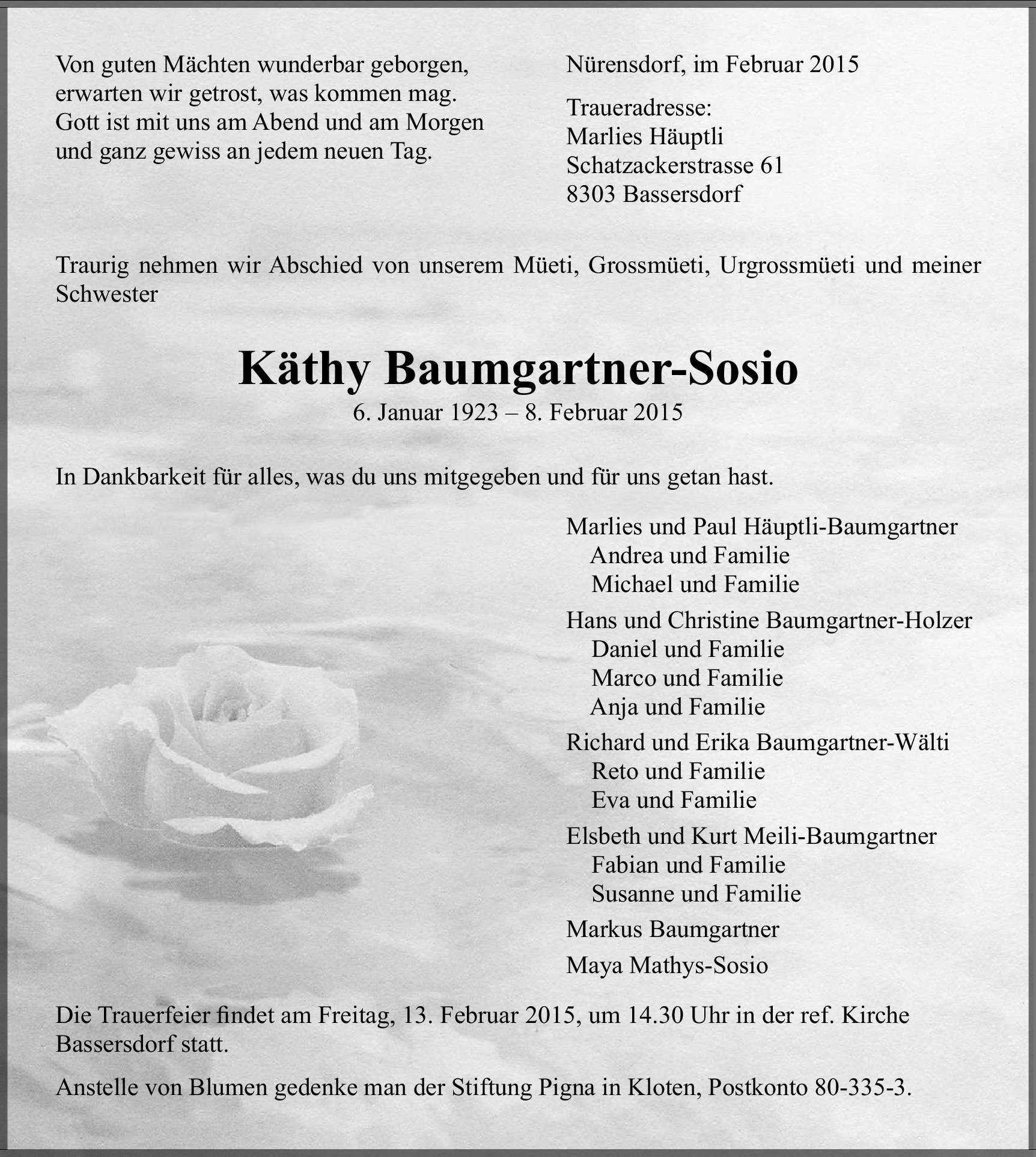 Von guten Mächten wunderbar geborgen,
erwarten wir getrost, was kommen mag.
Gott ist mit uns am Abend und am Morgen
und ganz gewiss an jedem neuen Tag.

Nürensdorf, im Februar 2015

Traueradresse:
Marlies Häuptli
Schatzackerstrasse 61
8303 Bassersdorf

Traurig nehmen wir Abschied von unserem Müeti, Grossmüeti, Urgrossmüeti und meiner Schwester

Käthy Baumgartner-Sosio
6. Januar 1923 – 8. Februar 2015

In Dankbarkeit für alles, was du uns mitgegeben und für uns getan hast.

Marlies und Paul Häuptli-Baumgartner
Andrea und Familie
Michael und Familie

Hans und Christine Baumgartner-Holzer
Daniel und Familie
Marco und Familie
Anja und Familie

Richard und Erika Baumgartner-Wälti
Reto und Familie
Eva und Familie

Elsbeth und Kurt Meili-Baumgartner
Fabian und Familie
Susanne und Familie

Markus Baumgartner

Maya Mathys-Sosio

Die Trauerfeier findet am Freitag, 13. Februar 2015, um 14.30 Uhr in der ref. Kirche Bassersdorf statt.

Anstelle von Blumen gedenke man der Stiftung Pigna in Kloten, Postkonto 80-335-3.